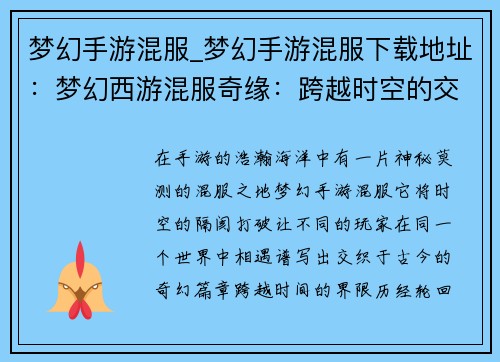 梦幻手游混服_梦幻手游混服下载地址：梦幻西游混服奇缘：跨越时空的交

在手游的浩瀚海洋中有一片神秘莫测的混服之地梦幻手游混服它将时空的隔阂打破让不同的玩家在同一个世界中相遇谱写出交织于古今的奇幻篇章跨越时间的界限历经轮回